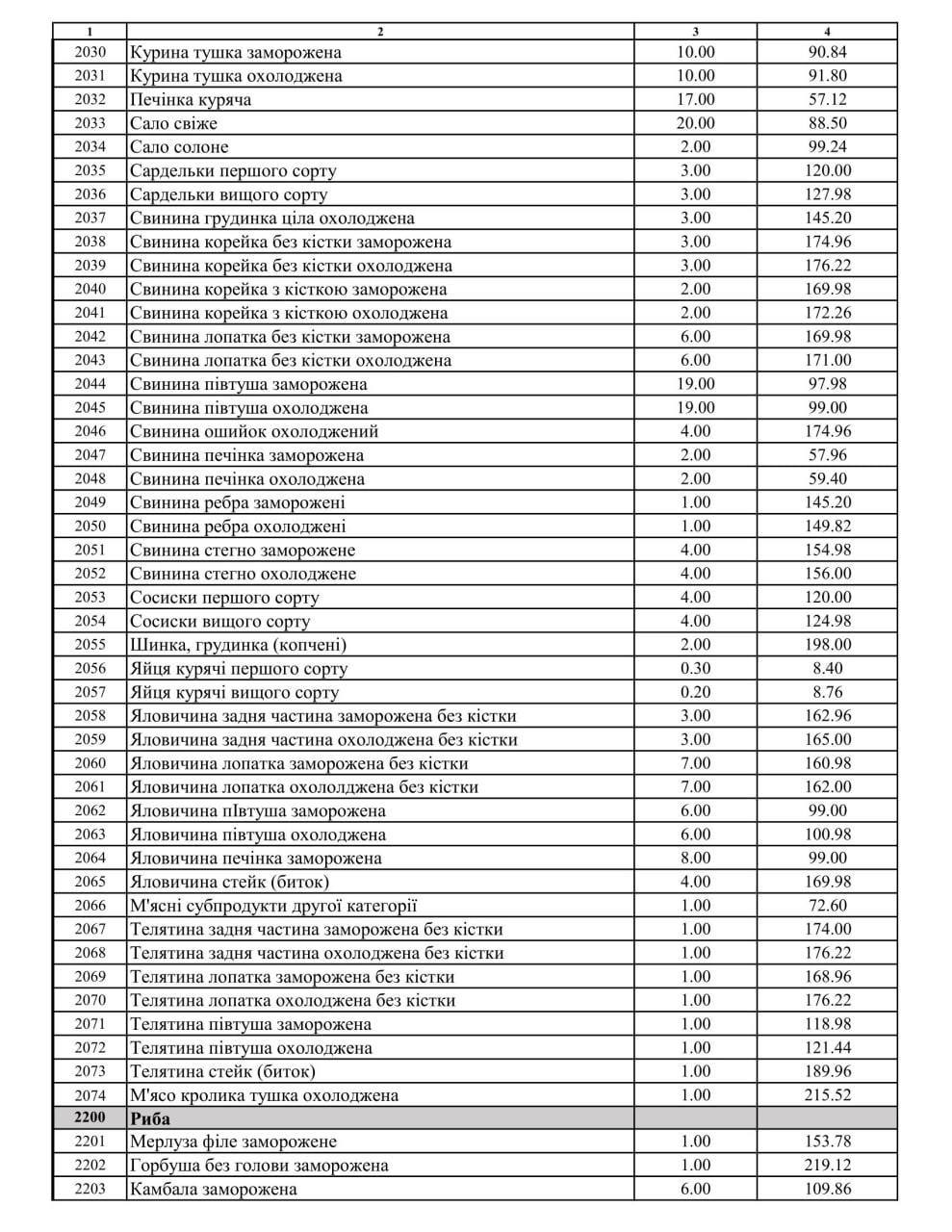 | 1 | 2 | 3 | 4 |
|---|---|---|---|
| 2030 | Курина тушка заморожена | 10.00 | 90.84 |
| 2031 | Курина тушка охолоджена | 10.00 | 91.80 |
| 2032 | Печінка куряча | 17.00 | 57.12 |
| 2033 | Сало свіже | 20.00 | 88.50 |
| 2034 | Сало солоне | 2.00 | 99.24 |
| 2035 | Сардельки першого сорту | 3.00 | 120.00 |
| 2036 | Сардельки вищого сорту | 3.00 | 127.98 |
| 2037 | Свинина грудинка ціла охолоджена | 3.00 | 145.20 |
| 2038 | Свинина корейка без кістки заморожена | 3.00 | 174.96 |
| 2039 | Свинина корейка без кістки охолоджена | 3.00 | 176.22 |
| 2040 | Свинина корейка з кісткою заморожена | 2.00 | 169.98 |
| 2041 | Свинина корейка з кісткою охолоджена | 2.00 | 172.26 |
| 2042 | Свинина лопатка без кістки заморожена | 6.00 | 169.98 |
| 2043 | Свинина лопатка без кістки охолоджена | 6.00 | 171.00 |
| 2044 | Свинина півтуша заморожена | 19.00 | 97.98 |
| 2045 | Свинина півтуша охолоджена | 19.00 | 99.00 |
| 2046 | Свинина ошийок охолоджений | 4.00 | 174.96 |
| 2047 | Свинина печінка заморожена | 2.00 | 57.96 |
| 2048 | Свинина печінка охолоджена | 2.00 | 59.40 |
| 2049 | Свинина ребра заморожені | 1.00 | 145.20 |
| 2050 | Свинина ребра охолоджені | 1.00 | 149.82 |
| 2051 | Свинина стегно заморожене | 4.00 | 154.98 |
| 2052 | Свинина стегно охолоджене | 4.00 | 156.00 |
| 2053 | Сосиски першого сорту | 4.00 | 120.00 |
| 2054 | Сосиски вищого сорту | 4.00 | 124.98 |
| 2055 | Шинка, грудинка (копчені) | 2.00 | 198.00 |
| 2056 | Яйця курячі першого сорту | 0.30 | 8.40 |
| 2057 | Яйця курячі вищого сорту | 0.20 | 8.76 |
| 2058 | Яловичина задня частина заморожена без кістки | 3.00 | 162.96 |
| 2059 | Яловичина задня частина охолоджена без кістки | 3.00 | 165.00 |
| 2060 | Яловичина лопатка заморожена без кістки | 7.00 | 160.98 |
| 2061 | Яловичина лопатка охололджена без кістки | 7.00 | 162.00 |
| 2062 | Яловичина пІвтуша заморожена | 6.00 | 99.00 |
| 2063 | Яловичина півтуша охолоджена | 6.00 | 100.98 |
| 2064 | Яловичина печінка заморожена | 8.00 | 99.00 |
| 2065 | Яловичина стейк (биток) | 4.00 | 169.98 |
| 2066 | М'ясні субпродукти другої категорії | 1.00 | 72.60 |
| 2067 | Телятина задня частина заморожена без кістки | 1.00 | 174.00 |
| 2068 | Телятина задня частина охолоджена без кістки | 1.00 | 176.22 |
| 2069 | Телятина лопатка заморожена без кістки | 1.00 | 168.96 |
| 2070 | Телятина лопатка охолоджена без кістки | 1.00 | 176.22 |
| 2071 | Телятина півтуша заморожена | 1.00 | 118.98 |
| 2072 | Телятина півтуша охолоджена | 1.00 | 121.44 |
| 2073 | Телятина стейк (биток) | 1.00 | 189.96 |
| 2074 | М'ясо кролика тушка охолоджена | 1.00 | 215.52 |
| 2200 | Риба | | |
| 2201 | Мерлуза філе заморожене | 1.00 | 153.78 |
| 2202 | Горбуша без голови заморожена | 1.00 | 219.12 |
| 2203 | Камбала заморожена | 6.00 | 109.86 |